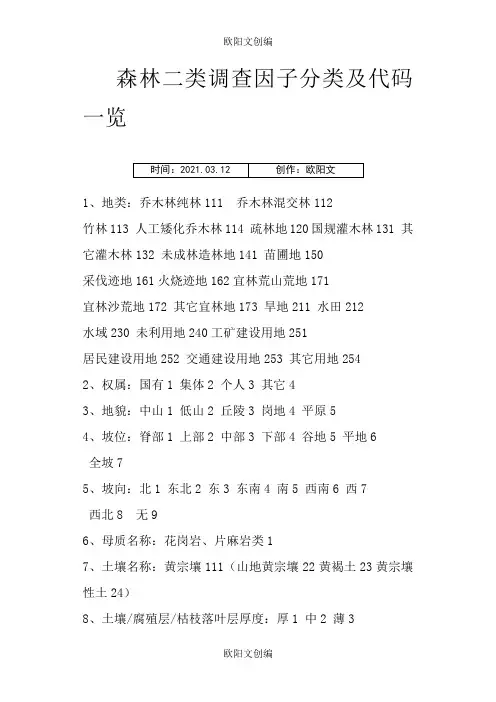 欧阳文创编

森林二类调查因子分类及代码一览

| 时间：2021.03.12 | 创作：欧阳文 |
|---|---|

1、地类：乔木林纯林 111　乔木林混交林 112

竹林 113 人工矮化乔木林 114 疏林地 120 国规灌木林 131 其它灌木林 132 未成林造林地 141 苗圃地 150

采伐迹地 161 火烧迹地 162 宜林荒山荒地 171

宜林沙荒地 172 其它宜林地 173 旱地 211 水田 212

水域 230 未利用地 240 工矿建设用地 251

居民建设用地 252 交通建设用地 253 其它用地 254

2、权属：国有 1 集体 2 个人 3 其它 4

3、地貌：中山 1 低山 2 丘陵 3 岗地 4 平原 5

4、坡位：脊部 1 上部 2 中部 3 下部 4 谷地 5 平地 6 全坡 7

5、坡向：北 1 东北 2 东 3 东南 4 南 5 西南 6 西 7 西北 8　无 9

6、母质名称：花岗岩、片麻岩类 1

7、土壤名称：黄宗壤 111（山地黄宗壤 22 黄褐土 23 黄宗壤性土 24）

8、土壤/腐殖层/枯枝落叶层厚度：厚 1 中 2 薄 3

欧阳文创编